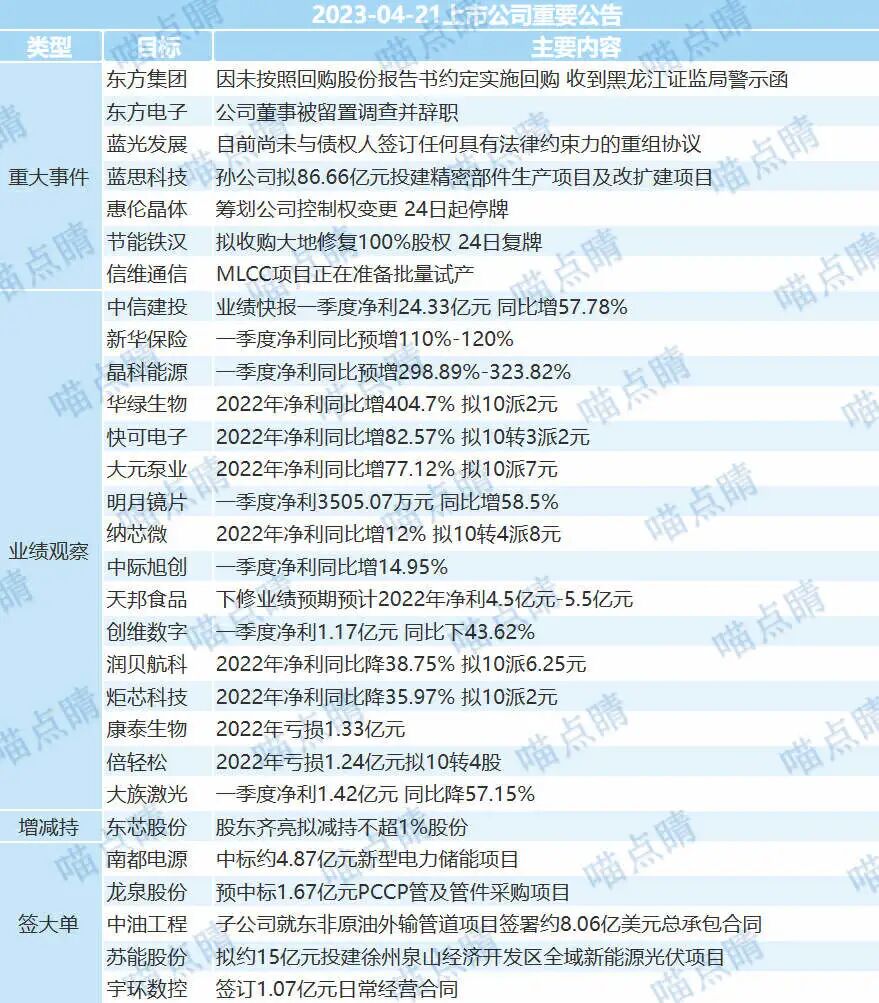 2023-04-21上市公司重要公告

| 类型 | 目标 | 主要内容 |
|---|---|---|
| 重大事件 | 东方集团 | 因未按照回购股份报告书约定实施回购 收到黑龙江证监局警示函 |
| | 东方电子 | 公司董事被留置调查并辞职 |
| | 蓝光发展 | 目前尚未与债权人签订任何具有法律约束力的重组协议 |
| | 蓝思科技 | 孙公司拟86.66亿元投建精密部件生产项目及改扩建项目 |
| | 惠伦晶体 | 筹划公司控制权变更 24日起停牌 |
| | 节能铁汉 | 拟收购大地修复100%股权 24日复牌 |
| | 信维通信 | MLCC项目正在准备批量试产 |
| 业绩观察 | 中信建投 | 业绩快报一季度净利24.33亿元 同比增57.78% |
| | 新华保险 | 一季度净利同比预增110%-120% |
| | 晶科能源 | 一季度净利同比预增298.89%-323.82% |
| | 华绿生物 | 2022年净利同比增404.7% 拟10派2元 |
| | 快可电子 | 2022年净利同比增82.57% 拟10转3派2元 |
| | 大元泵业 | 2022年净利同比增77.12% 拟10派7元 |
| | 明月镜片 | 一季度净利3505.07万元 同比增58.5% |
| | 纳芯微 | 2022年净利同比增12% 拟10转4派8元 |
| | 中际旭创 | 一季度净利同比增14.95% |
| | 天邦食品 | 下修业绩预期预计2022年净利4.5亿元-5.5亿元 |
| | 创维数字 | 一季度净利1.17亿元 同比下43.62% |
| | 润贝航科 | 2022年净利同比降38.75% 拟10派6.25元 |
| | 炬芯科技 | 2022年净利同比降35.97% 拟10派2元 |
| | 康泰生物 | 2022年亏损1.33亿元 |
| | 倍轻松 | 2022年亏损1.24亿元拟10转4股 |
| | 大族激光 | 一季度净利1.42亿元 同比降57.15% |
| 增减持 | 东芯股份 | 股东齐亮拟减持不超1%股份 |
| 签大单 | 南都电源 | 中标约4.87亿元新型电力储能项目 |
| | 龙泉股份 | 预中标1.67亿元PCCP管及管件采购项目 |
| | 中油工程 | 子公司就东非原油外输管道项目签署约8.06亿美元总承包合同 |
| | 苏能股份 | 拟约15亿元投建徐州泉山经济开发区全域新能源光伏项目 |
| | 宇环数控 | 签订1.07亿元日常经营合同 |

喵点睛